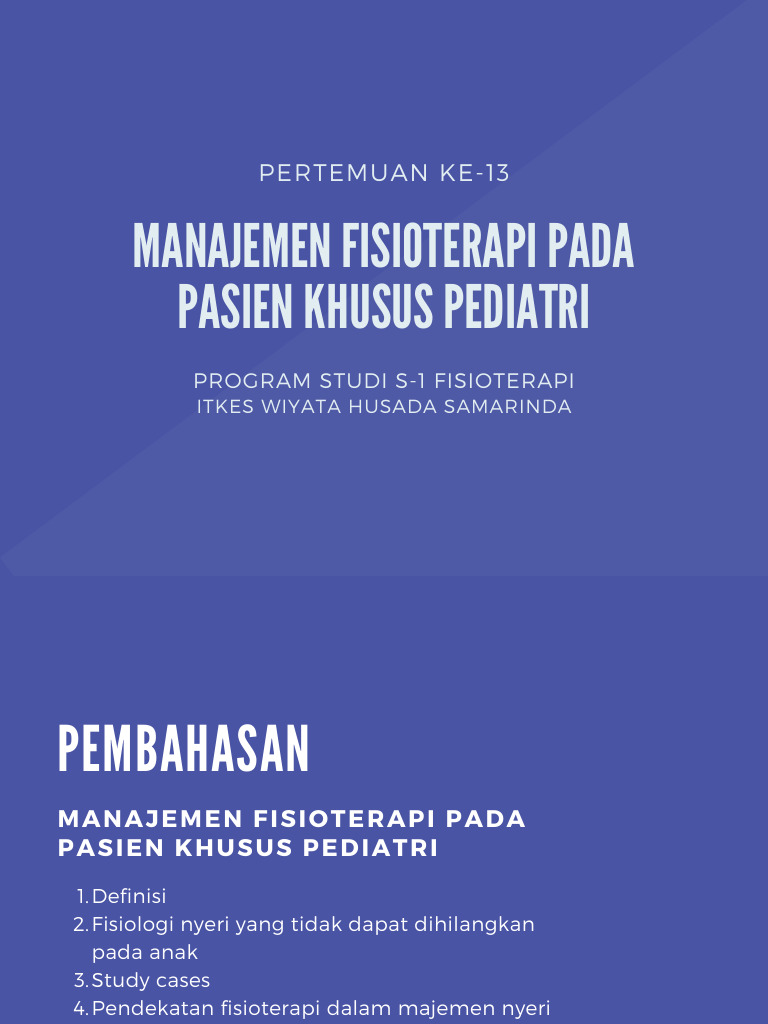 PERTEMUAN KE-13

MANAJEMEN FISIOTERAPI PADA PASIEN KHUSUS PEDIATRI

PROGRAM STUDI S-1 FISIOTERAPI
ITKES WIYATA HUSADA SAMARINDA

PEMBAHASAN

MANAJEMEN FISIOTERAPI PADA PASIEN KHUSUS PEDIATRI

1. Definisi
2. Fisiologi nyeri yang tidak dapat dihilangkan pada anak
3. Study cases
4. Pendekatan fisioterapi dalam majemen nyeri